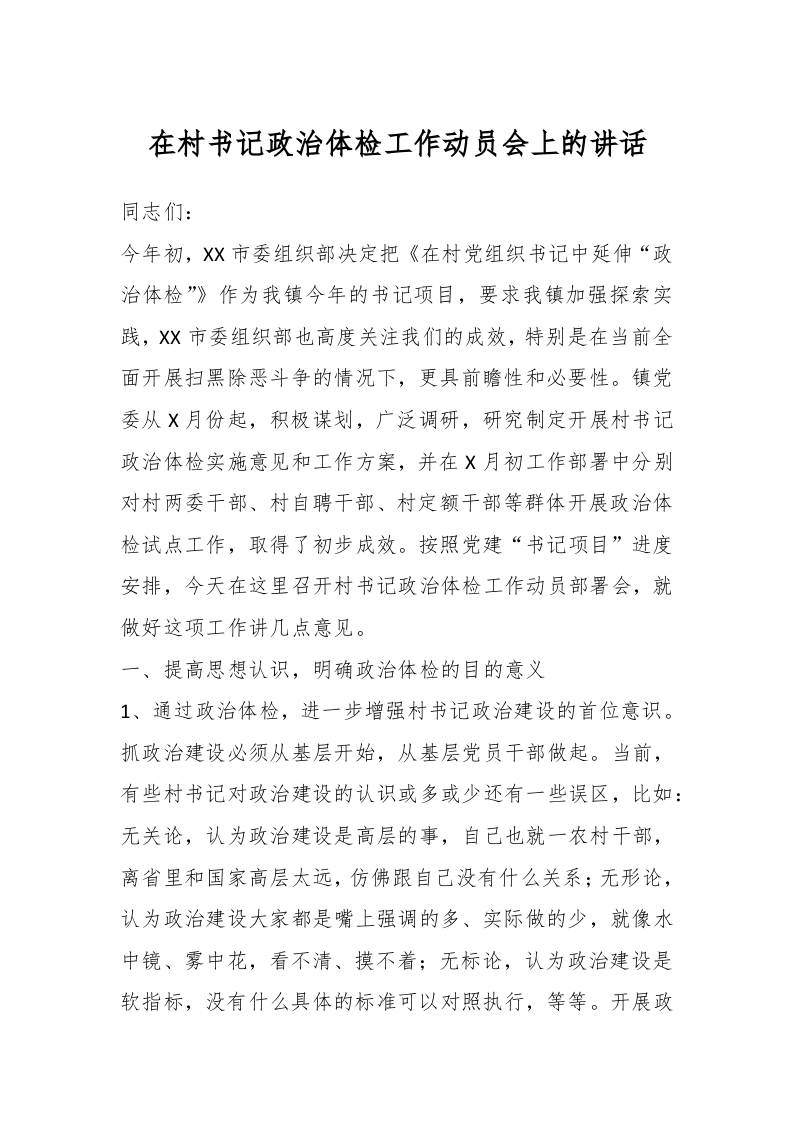 在村书记政治体检工作动员会上的讲话

同志们：

今年初，XX市委组织部决定把《在村党组织书记中延伸“政治体检”》作为我镇今年的书记项目，要求我镇加强探索实践，XX市委组织部也高度关注我们的成效，特别是在当前全面开展扫黑除恶斗争的情况下，更具前瞻性和必要性。镇党委从X月份起，积极谋划，广泛调研，研究制定开展村书记政治体检实施意见和工作方案，并在X月初工作部署中分别对村两委干部、村自聘干部、村定额干部等群体开展政治体检试点工作，取得了初步成效。按照党建“书记项目”进度安排，今天在这里召开村书记政治体检工作动员部署会，就做好这项工作讲几点意见。

一、提高思想认识，明确政治体检的目的意义

1、通过政治体检，进一步增强村书记政治建设的首位意识。抓政治建设必须从基层开始，从基层党员干部做起。当前，有些村书记对政治建设的认识或多或少还有一些误区，比如：无关论，认为政治建设是高层的事，自己也就一农村干部，离省里和国家高层太远，仿佛跟自己没有什么关系；无形论，认为政治建设大家都是嘴上强调的多、实际做的少，就像水中镜、雾中花，看不清、摸不着；无标论，认为政治建设是软指标，没有什么具体的标准可以对照执行，等等。开展政